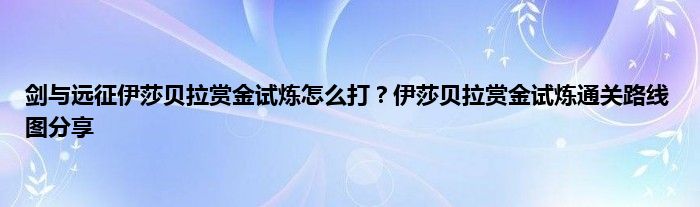 剑与远征伊莎贝拉赏金试炼怎么打？伊莎贝拉赏金试炼通关路线图分享